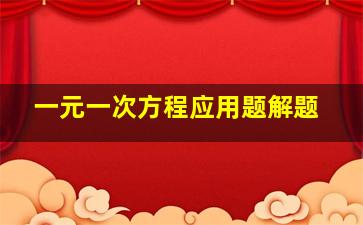 一元一次方程应用题解题